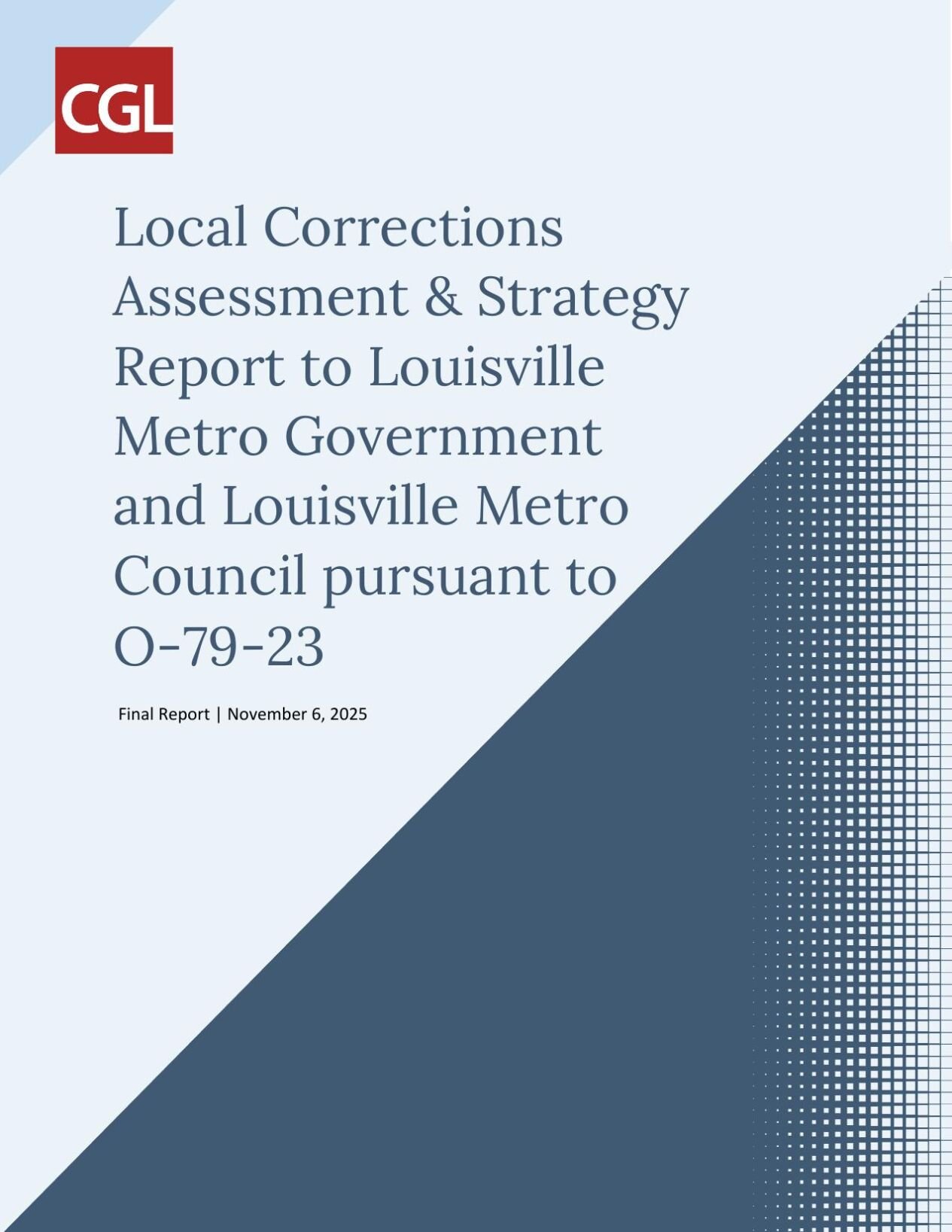 CGL

Local Corrections Assessment & Strategy Report to Louisville Metro Government and Louisville Metro Council pursuant to O-79-23

Final Report | November 6, 2025